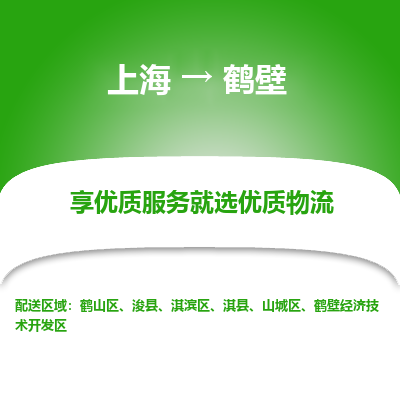 上海 → 鹤壁

享优质服务就选优质物流

配送区域：鹤山区、浚县、淇滨区、淇县、山城区、鹤壁经济技术开发区